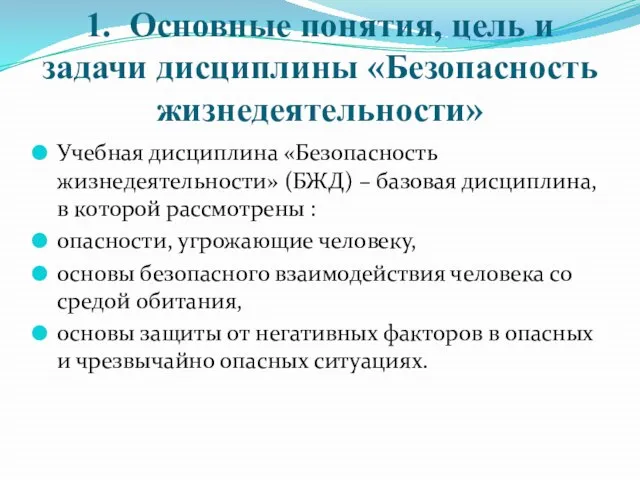 1. Основные понятия, цель и задачи дисциплины «Безопасность жизнедеятельности»

Учебная дисциплина «Безопасность жизнедеятельности» (БЖД) – базовая дисциплина, в которой рассмотрены :

опасности, угрожающие человеку,

основы безопасного взаимодействия человека со средой обитания,

основы защиты от негативных факторов в опасных и чрезвычайно опасных ситуациях.